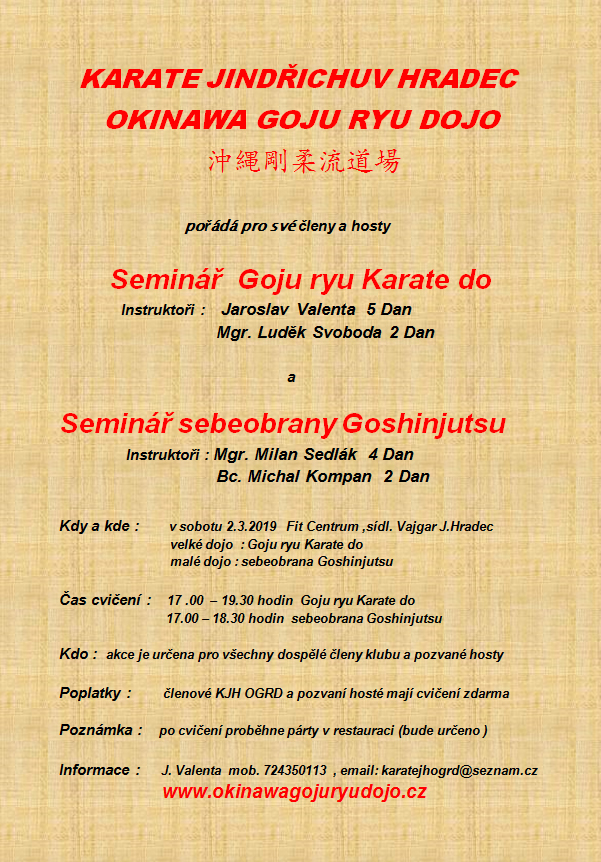 KARATE JINDŘICHUV HRADEC
OKINAWA GOJU RYU DOJO
沖縄剛柔流道場

pořádá pro své členy a hosty

Seminář Goju ryu Karate do
Instruktoři : Jaroslav Valenta 5 Dan
Mgr. Luděk Svoboda 2 Dan

a

Seminář sebeobrany Goshinjutsu
Instruktoři : Mgr. Milan Sedlák 4 Dan
Bc. Michal Kompan 2 Dan

Kdy a kde : v sobotu 2.3.2019 Fit Centrum ,sídl. Vajgar J.Hradec
velké dojo : Goju ryu Karate do
malé dojo : sebeobrana Goshinjutsu

Čas cvičení : 17 .00 – 19.30 hodin Goju ryu Karate do
17.00 – 18.30 hodin sebeobrana Goshinjutsu

Kdo : akce je určena pro všechny dospělé členy klubu a pozvané hosty

Poplatky : členové KJH OGRD a pozvaní hosté mají cvičení zdarma

Poznámka : po cvičení proběhne párty v restauraci (bude určeno )

Informace : J. Valenta mob. 724350113 , email: karatejhogrd@seznam.cz
www.okinawagojuryudojo.cz